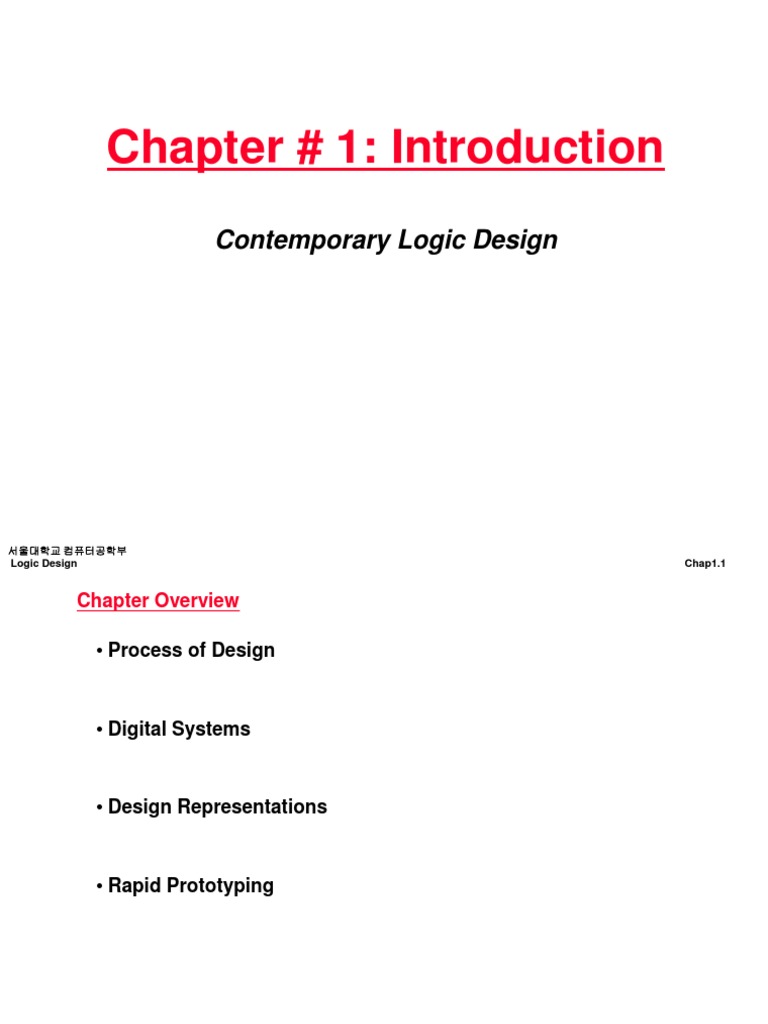 Chapter # 1: Introduction

Contemporary Logic Design

서울대학교 컴퓨터공학부
Logic Design

Chap1.1

Chapter Overview

• Process of Design

• Digital Systems

• Design Representations

• Rapid Prototyping